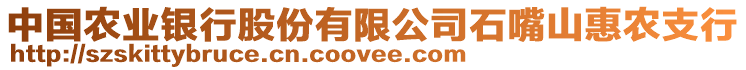 中国农业银行股份有限公司石嘴山惠农支行
http://szskittybruce.cn.coovee.com